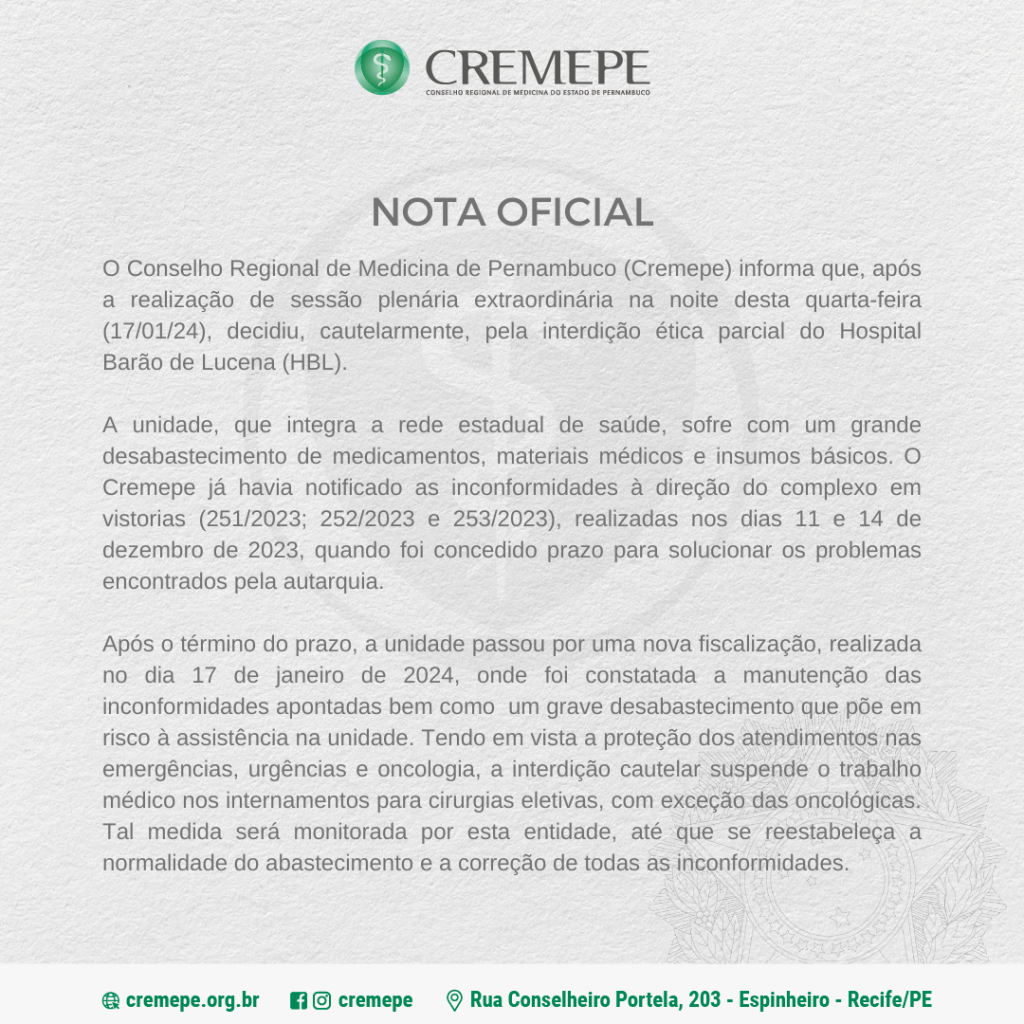 CREMEPE
CONSELHO REGIONAL DE MEDICINA DO ESTADO DE PERNAMBUCO

NOTA OFICIAL

O Conselho Regional de Medicina de Pernambuco (Cremepe) informa que, após a realização de sessão plenária extraordinária na noite desta quarta-feira (17/01/24), decidiu, cautelarmente, pela interdição ética parcial do Hospital Barão de Lucena (HBL).

A unidade, que integra a rede estadual de saúde, sofre com um grande desabastecimento de medicamentos, materiais médicos e insumos básicos. O Cremepe já havia notificado as inconformidades à direção do complexo em vistorias (251/2023; 252/2023 e 253/2023), realizadas nos dias 11 e 14 de dezembro de 2023, quando foi concedido prazo para solucionar os problemas encontrados pela autarquia.

Após o término do prazo, a unidade passou por uma nova fiscalização, realizada no dia 17 de janeiro de 2024, onde foi constatada a manutenção das inconformidades apontadas bem como um grave desabastecimento que põe em risco à assistência na unidade. Tendo em vista a proteção dos atendimentos nas emergências, urgências e oncologia, a interdição cautelar suspende o trabalho médico nos internamentos para cirurgias eletivas, com exceção das oncológicas. Tal medida será monitorada por esta entidade, até que se reestabeleça a normalidade do abastecimento e a correção de todas as inconformidades.

cremepe.org.br cremepe Rua Conselheiro Portela, 203 - Espinheiro - Recife/PE